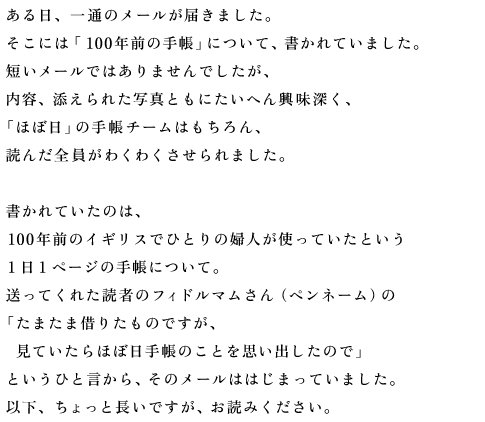 ある日、一通のメールが届きました。
そこには「100年前の手帳」について、書かれていました。
短いメールではありませんでしたが、
内容、添えられた写真ともにたいへん興味深く、
「ほぼ日」の手帳チームはもちろん、
読んだ全員がわくわくさせられました。

書かれていたのは、
100年前のイギリスでひとりの婦人が使っていたという
1日1ページの手帳について。
送ってくれた読者のフィドルマムさん（ペンネーム）の
「たまたま借りたものですが、
見ていたらほぼ日手帳のことを思い出したので」
というひと言から、そのメールははじまっていました。
以下、ちょっと長いですが、お読みください。